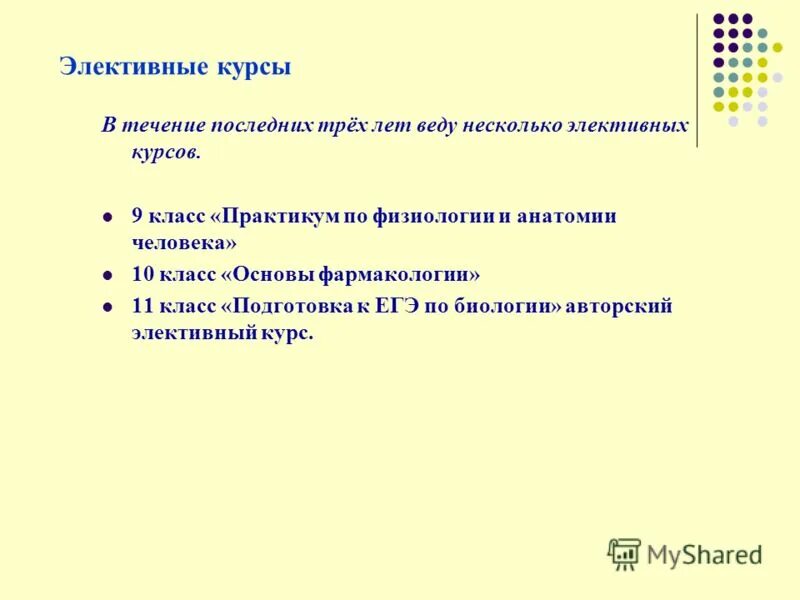 Элективные курсы

В течение последних трёх лет веду несколько элективных курсов.

- 9 класс «Практикум по физиологии и анатомии человека»
- 10 класс «Основы фармакологии»
- 11 класс «Подготовка к ЕГЭ по биологии» авторский элективный курс.

MyShared